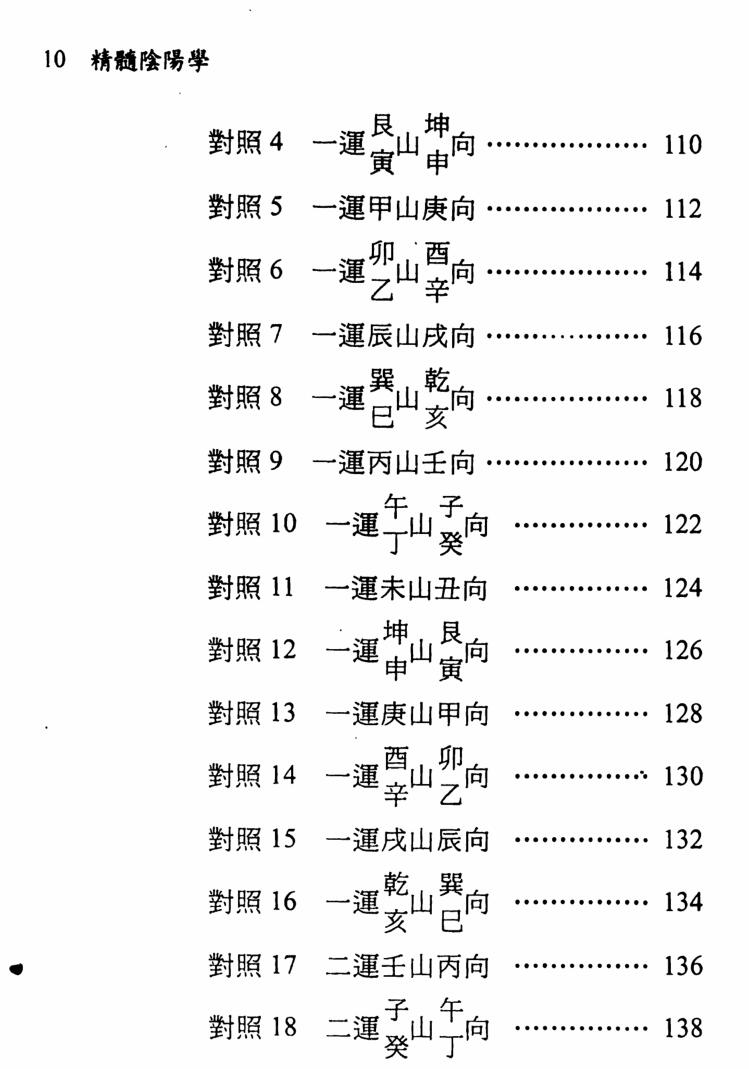 10 精髓陰陽學

對照4 一運艮寅山坤申向 110

對照5 一運甲山庚向 112

對照6 一運卯乙山酉辛向 114

對照7 一運辰山戌向 116

對照8 一運巽巳山乾亥向 118

對照9 一運丙山壬向 120

對照10 一運午丁山子癸向 122

對照11 一運未山丑向 124

對照12 一運坤申山艮寅向 126

對照13 一運庚山甲向 128

對照14 一運酉辛山卯乙向 130

對照15 一運戌山辰向 132

對照16 一運乾亥山巽巳向 134

對照17 二運壬山丙向 136

對照18 二運子癸山午丁向 138